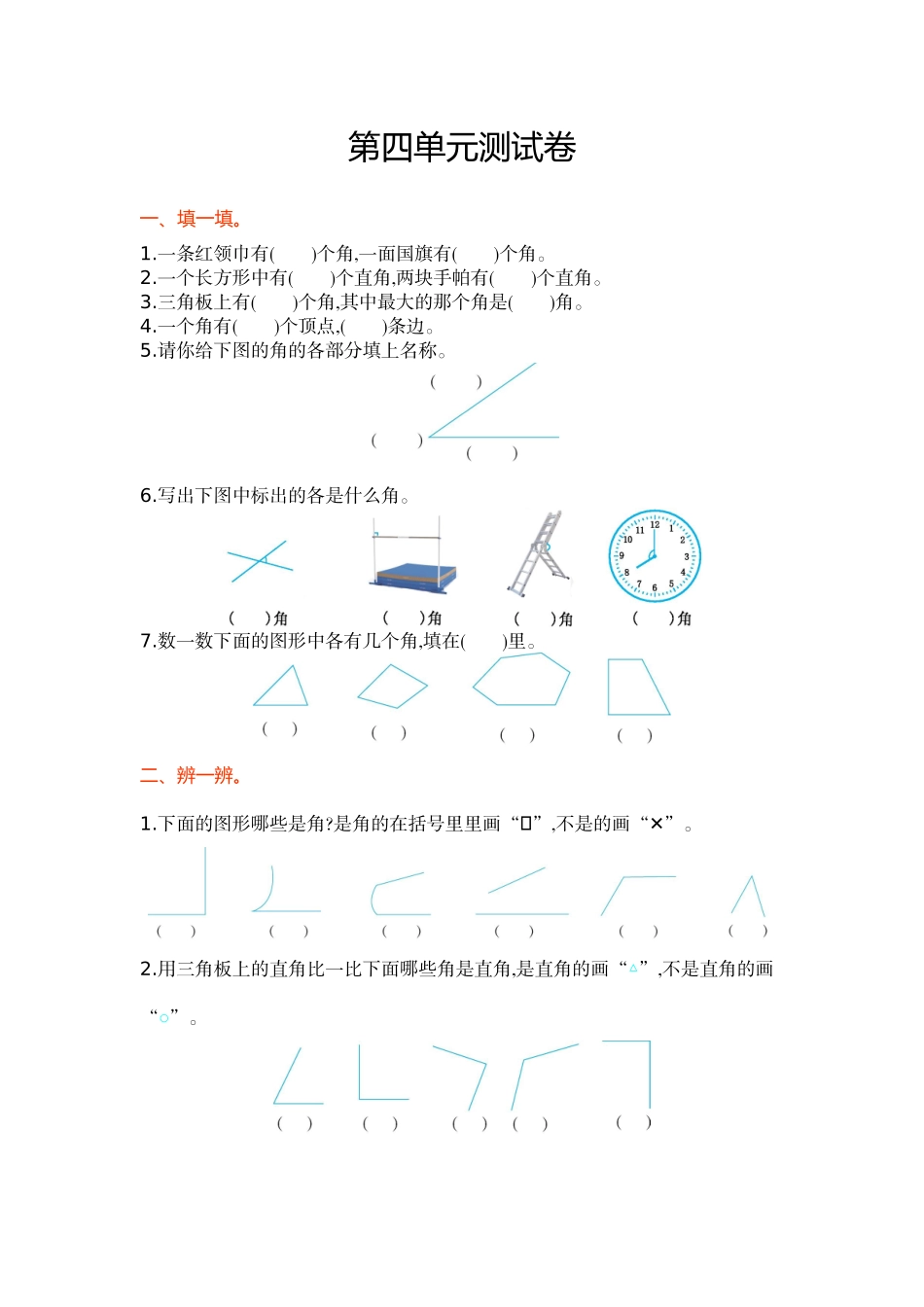 第四单元测试卷

一、填一填。

1.一条红领巾有(　　)个角,一面国旗有(　　)个角。
2.一个长方形中有(　　)个直角,两块手帕有(　　)个直角。
3.三角板上有(　　)个角,其中最大的那个角是(　　)角。
4.一个角有(　　)个顶点,(　　)条边。
5.请你给下图的角的各部分填上名称。

(　　)
(　　)
(　　)

6.写出下图中标出的各是什么角。

12 1 2 3 4 5 6 7 8 9 10 11

(　　)角　(　　)角　(　　)角　(　　)角

7.数一数下面的图形中各有几个角,填在(　　)里。

(　)　(　)　(　)　(　)

二、辨一辨。

1.下面的图形哪些是角?是角的在括号里里画“□”,不是的画“×”。

(　)　(　)　(　)　(　)　(　)　(　)

2.用三角板上的直角比一比下面哪些角是直角,是直角的画“△”,不是直角的画“○”。

(　)　(　)　(　)　(　)　(　)